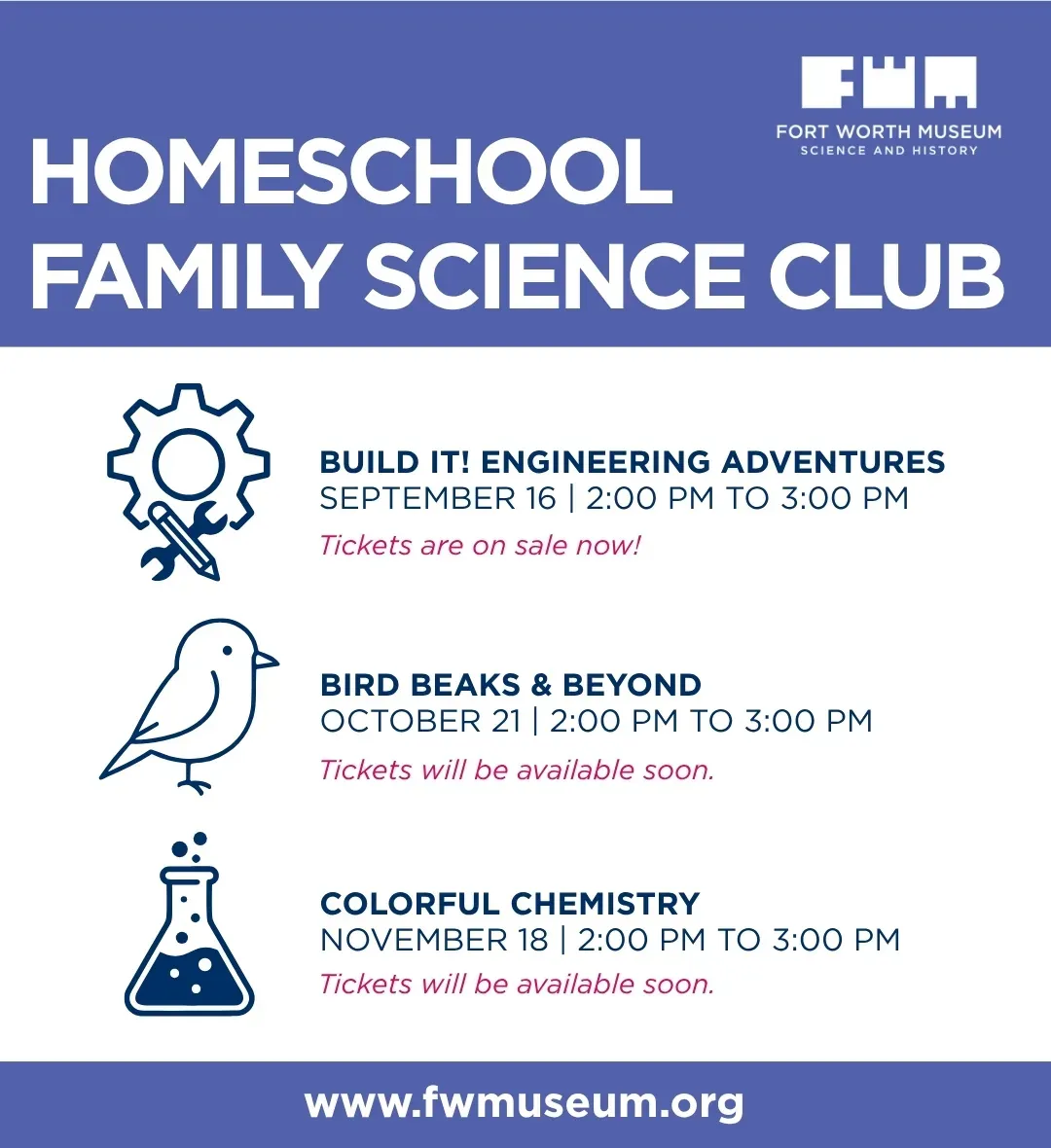 FWM
FORT WORTH MUSEUM
SCIENCE AND HISTORY

HOMESCHOOL FAMILY SCIENCE CLUB

BUILD IT! ENGINEERING ADVENTURES
SEPTEMBER 16 | 2:00 PM TO 3:00 PM
Tickets are on sale now!

BIRD BEAKS & BEYOND
OCTOBER 21 | 2:00 PM TO 3:00 PM
Tickets will be available soon.

COLORFUL CHEMISTRY
NOVEMBER 18 | 2:00 PM TO 3:00 PM
Tickets will be available soon.

www.fwmuseum.org